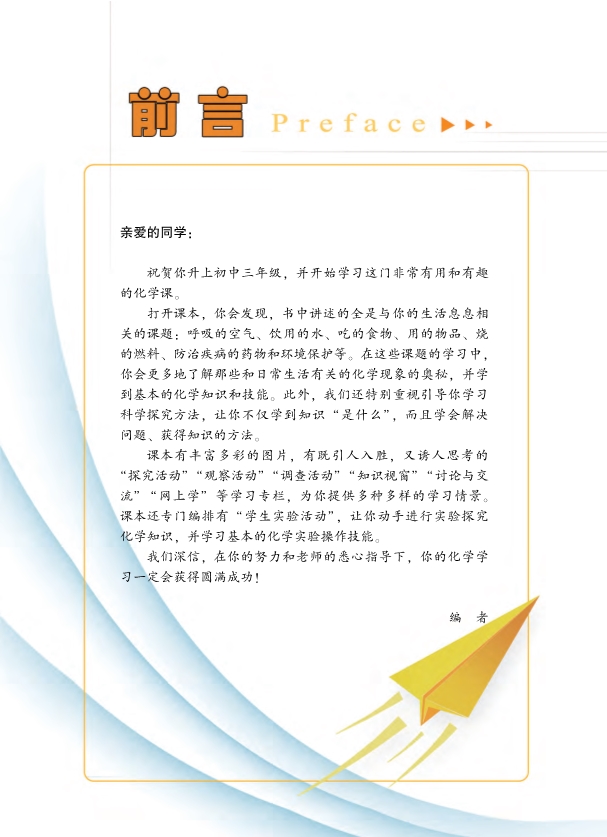 前言 Preface

亲爱的同学：

祝贺你升上初中三年级，并开始学习这门非常有用和有趣的化学课。

打开课本，你会发现，书中讲述的全是与你的生活息息相关的课题：呼吸的空气、饮用的水、吃的食物、用的物品、烧的燃料、防治疾病的药物和环境保护等。在这些课题的学习中，你会更多地了解那些和日常生活有关的化学现象的奥秘，并学到基本的化学知识和技能。此外，我们还特别重视引导你学习科学探究方法，让你不仅学到知识“是什么”，而且学会解决问题、获得知识的方法。

课本有丰富多彩的图片，有既引人入胜，又诱人思考的“探究活动”“观察活动”“调查活动”“知识视窗”“讨论与交流”“网上学”等学习专栏，为你提供多种多样的学习情景。课本还专门编排有“学生实验活动”，让你动手进行实验探究化学知识，并学习基本的化学实验操作技能。

我们深信，在你的努力和老师的悉心指导下，你的化学学习一定会获得圆满成功！

编 者